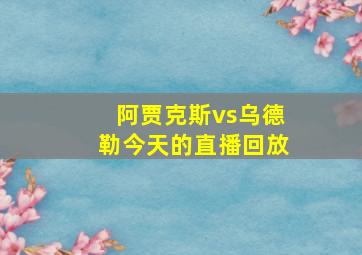 阿贾克斯vs乌德勒今天的直播回放